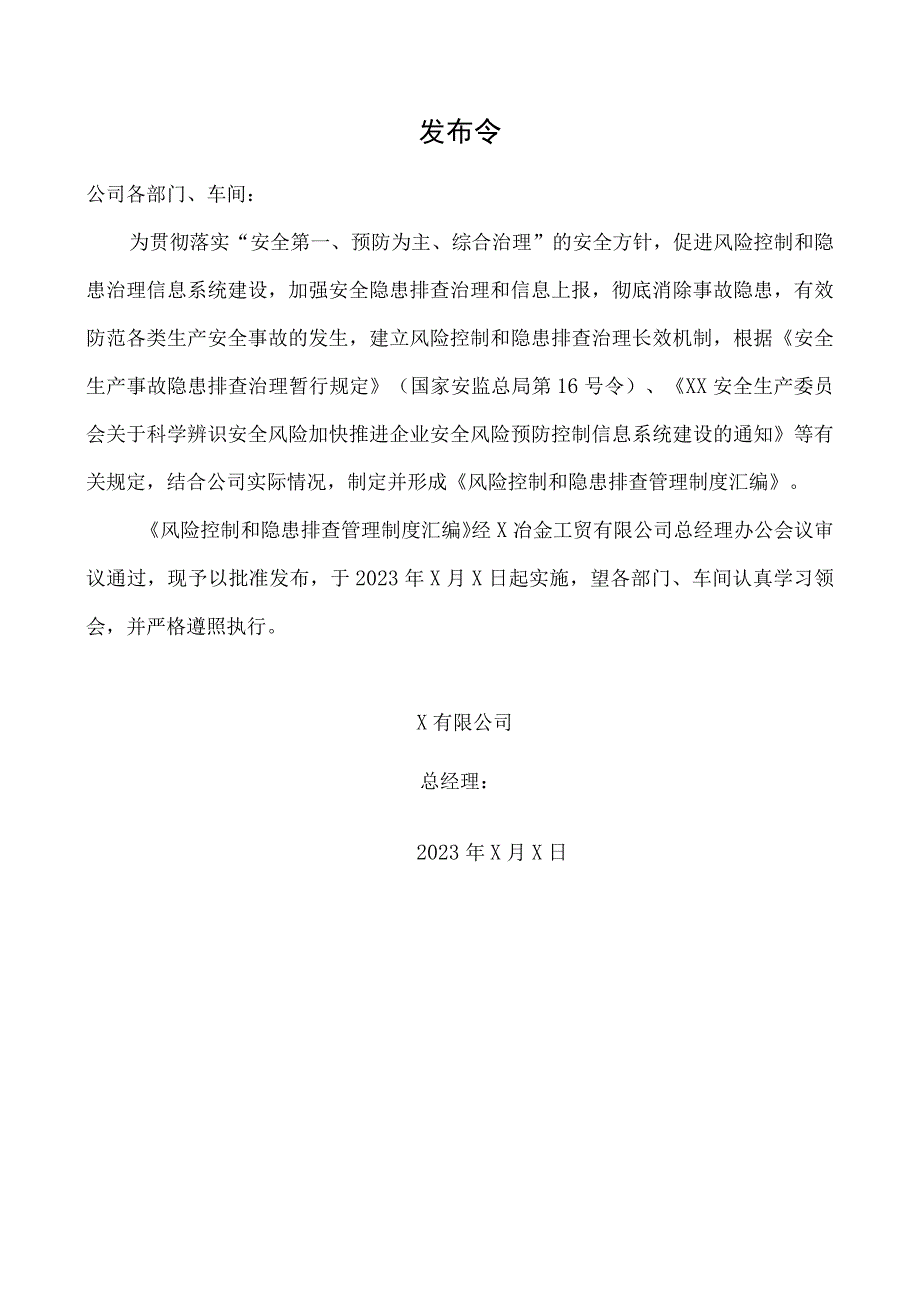 发布令

公司各部门、车间：

为贯彻落实“安全第一、预防为主、综合治理”的安全方针，促进风险控制和隐患治理信息系统建设，加强安全隐患排查治理和信息上报，彻底消除事故隐患，有效防范各类生产安全事故的发生，建立风险控制和隐患排查治理长效机制，根据《安全生产事故隐患排查治理暂行规定》（国家安监总局第16号令）、《XX安全生产委员会关于科学辨识安全风险加快推进企业安全风险预防控制信息系统建设的通知》等有关规定，结合公司实际情况，制定并形成《风险控制和隐患排查管理制度汇编》。

《风险控制和隐患排查管理制度汇编》经X冶金工贸有限公司总经理办公会议审议通过，现予以批准发布，于2023年X月X日起实施，望各部门、车间认真学习领会，并严格遵照执行。

X有限公司

总经理：

2023年X月X日